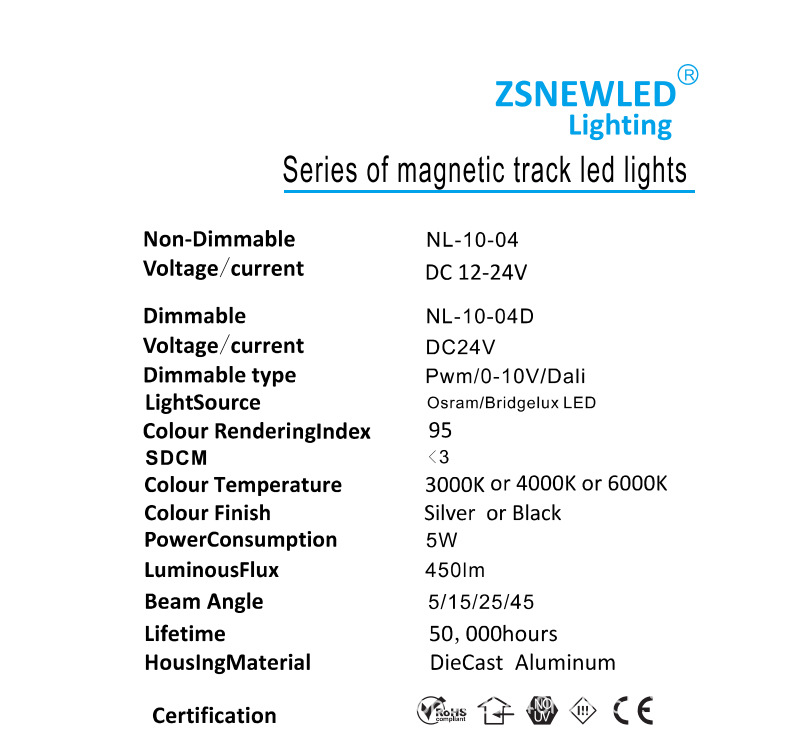 ZSNEWLED®
Lighting

Series of magnetic track led lights

| | |
|---|---|
| Non-Dimmable | NL-10-04 |
| Voltage/current | DC 12-24V |
| Dimmable | NL-10-04D |
| Voltage/current | DC24V |
| Dimmable type | Pwm/0-10V/Dali |
| LightSource | Osram/Bridgelux LED |
| Colour RenderingIndex | 95 |
| SDCM | <3 |
| Colour Temperature | 3000K or 4000K or 6000K |
| Colour Finish | Silver or Black |
| PowerConsumption | 5W |
| LuminousFlux | 450lm |
| Beam Angle | 5/15/25/45 |
| Lifetime | 50, 000hours |
| HousIngMaterial | DieCast Aluminum |
| Certification | RoHS compliant NO UV CE |